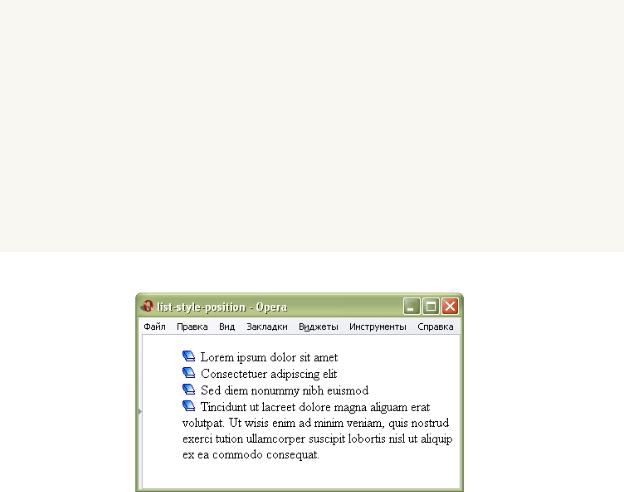 list-style-position - Opera

Файл Правка Вид Закладки Виджеты Инструменты Справка

Lorem ipsum dolor sit amet
Consectetuer adipiscing elit
Sed diem nonummy nibh euismod
Tincidunt ut lacreet dolore magna aliguam erat volutpat. Ut wisis enim ad minim veniam, quis nostrud exerci tution ullamcorper suscipit lobortis nisl ut aliquip ex ea commodo consequat.